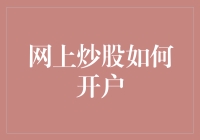 网上炒股如何开户